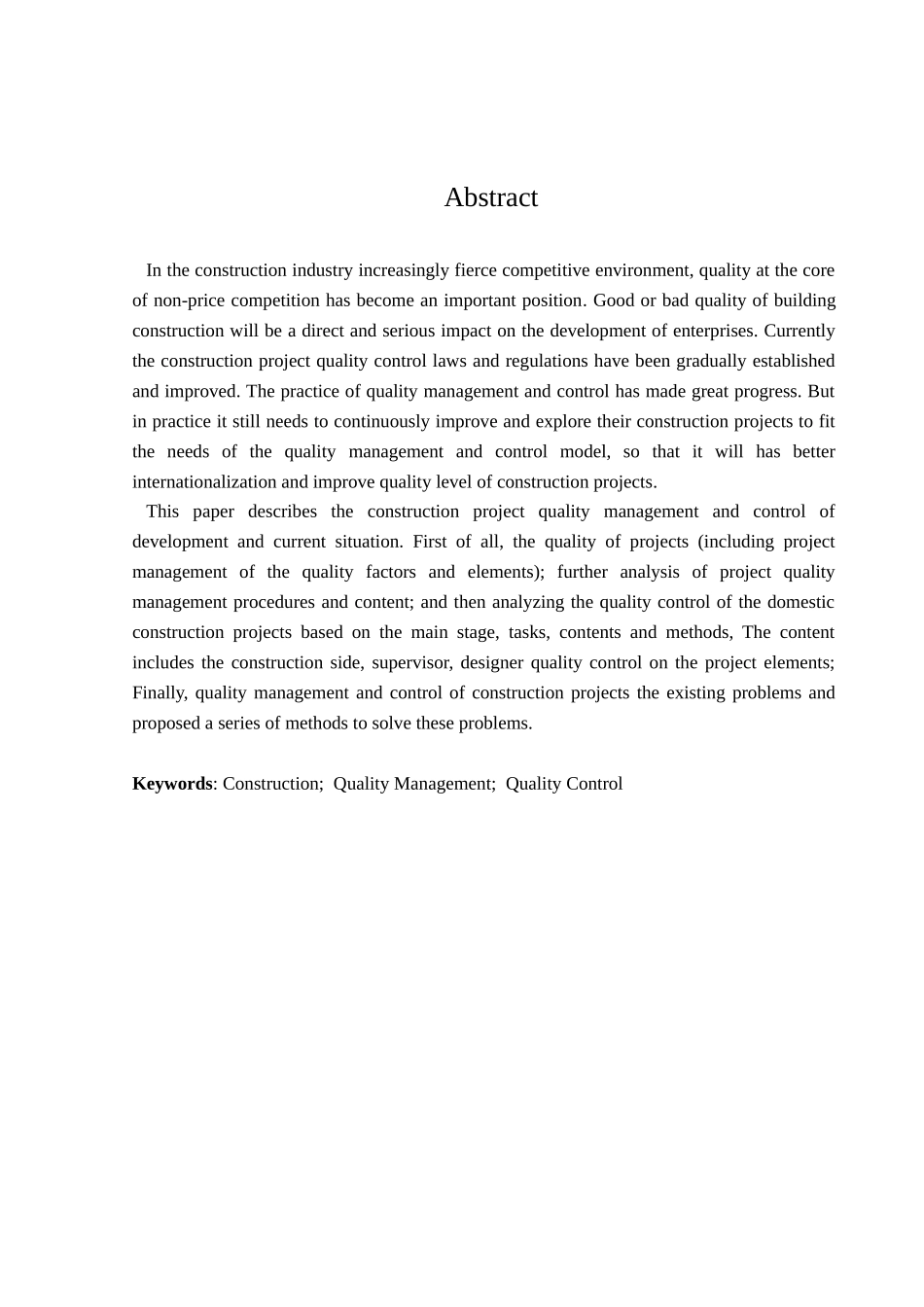 Abstract

In the construction industry increasingly fierce competitive environment, quality at the core of non-price competition has become an important position. Good or bad quality of building construction will be a direct and serious impact on the development of enterprises. Currently the construction project quality control laws and regulations have been gradually established and improved. The practice of quality management and control has made great progress. But in practice it still needs to continuously improve and explore their construction projects to fit the needs of the quality management and control model, so that it will has better internationalization and improve quality level of construction projects.

This paper describes the construction project quality management and control of development and current situation. First of all, the quality of projects (including project management of the quality factors and elements); further analysis of project quality management procedures and content; and then analyzing the quality control of the domestic construction projects based on the main stage, tasks, contents and methods, The content includes the construction side, supervisor, designer quality control on the project elements; Finally, quality management and control of construction projects the existing problems and proposed a series of methods to solve these problems.

**Keywords**: Construction; Quality Management; Quality Control